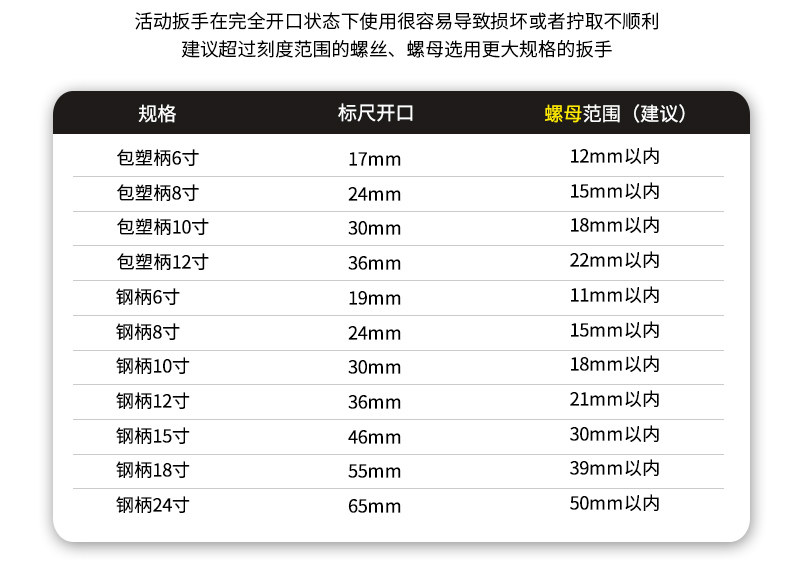 活动扳手在完全开口状态下使用很容易导致损坏或者拧取不顺利
建议超过刻度范围的螺丝、螺母选用更大规格的扳手

| 规格 | 标尺开口 | 螺母范围（建议） |
|---|---|---|
| 包塑柄6寸 | 17mm | 12mm以内 |
| 包塑柄8寸 | 24mm | 15mm以内 |
| 包塑柄10寸 | 30mm | 18mm以内 |
| 包塑柄12寸 | 36mm | 22mm以内 |
| 钢柄6寸 | 19mm | 11mm以内 |
| 钢柄8寸 | 24mm | 15mm以内 |
| 钢柄10寸 | 30mm | 18mm以内 |
| 钢柄12寸 | 36mm | 21mm以内 |
| 钢柄15寸 | 46mm | 30mm以内 |
| 钢柄18寸 | 55mm | 39mm以内 |
| 钢柄24寸 | 65mm | 50mm以内 |